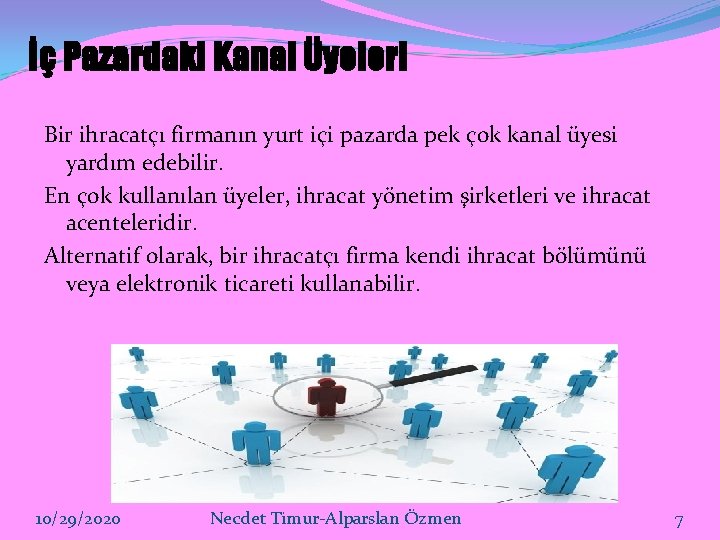 İç Pazardaki Kanal Üyeleri

Bir ihracatçı firmanın yurt içi pazarda pek çok kanal üyesi yardım edebilir.

En çok kullanılan üyeler, ihracat yönetim şirketleri ve ihracat acenteleridir.

Alternatif olarak, bir ihracatçı firma kendi ihracat bölümünü veya elektronik ticareti kullanabilir.

10/29/2020 Necdet Timur-Alparslan Özmen 7